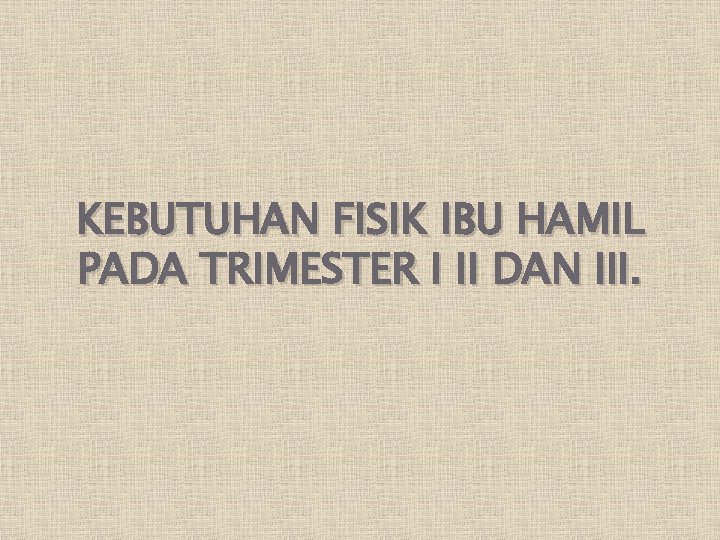 KEBUTUHAN FISIK IBU HAMIL PADA TRIMESTER I II DAN III.